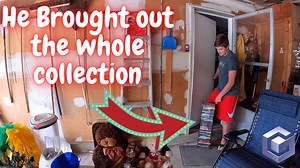 He Brought out the whole collection